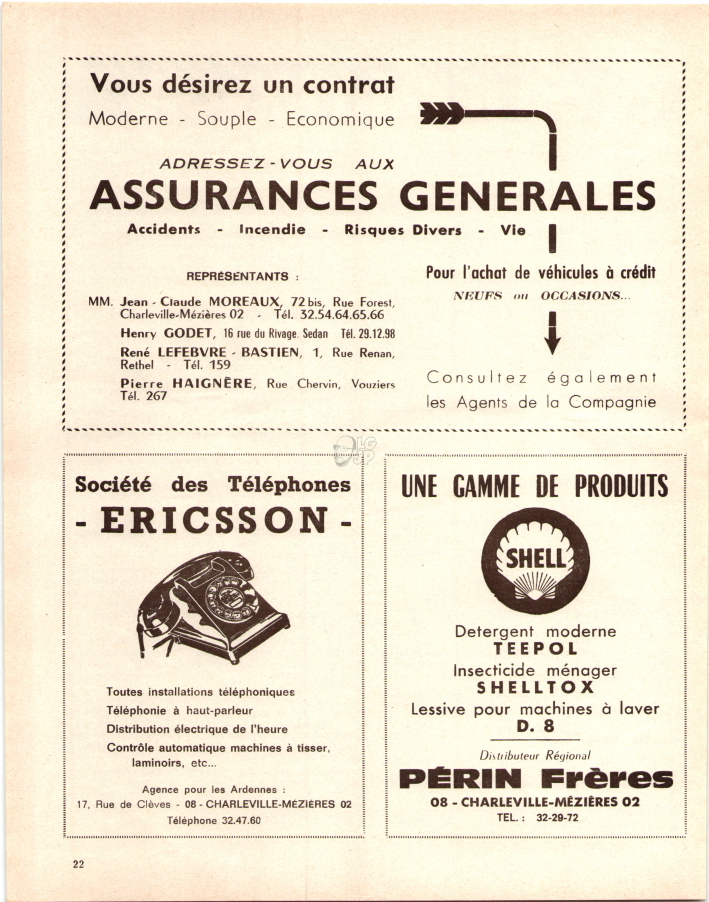 Vous désirez un contrat

Moderne - Souple - Economique

ADRESSEZ-VOUS AUX

ASSURANCES GENERALES

Accidents - Incendie - Risques Divers - Vie

REPRÉSENTANTS :

MM. Jean - Claude MOREAUX, 72 bis, Rue Forest, Charleville-Mézières 02 - Tél. 32.54.64.65.66

Henry GODET, 16 rue du Rivage. Sedan Tél. 29.12.98

René LEFEBVRE - BASTIEN, 1, Rue Renan, Rethel - Tél. 159

Pierre HAIGNÈRE, Rue Chervin, Vouziers Tél. 267

Pour l'achat de véhicules à crédit

NEUFS ou OCCASIONS...

Consultez également les Agents de la Compagnie

Société des Téléphones

- ERICSSON -

Toutes installations téléphoniques

Téléphonie à haut-parleur

Distribution électrique de l'heure

Contrôle automatique machines à tisser, laminoirs, etc...

Agence pour les Ardennes :

17, Rue de Clèves - 08 - CHARLEVILLE-MÉZIÈRES 02

Téléphone 32.47.60

UNE GAMME DE PRODUITS

SHELL

Detergent moderne

TEEPOL

Insecticide ménager

SHELLTOX

Lessive pour machines à laver

D. 8

Distributeur Régional

PÉRIN Frères

08 - CHARLEVILLE-MÉZIÈRES 02

TEL. : 32-29-72

22